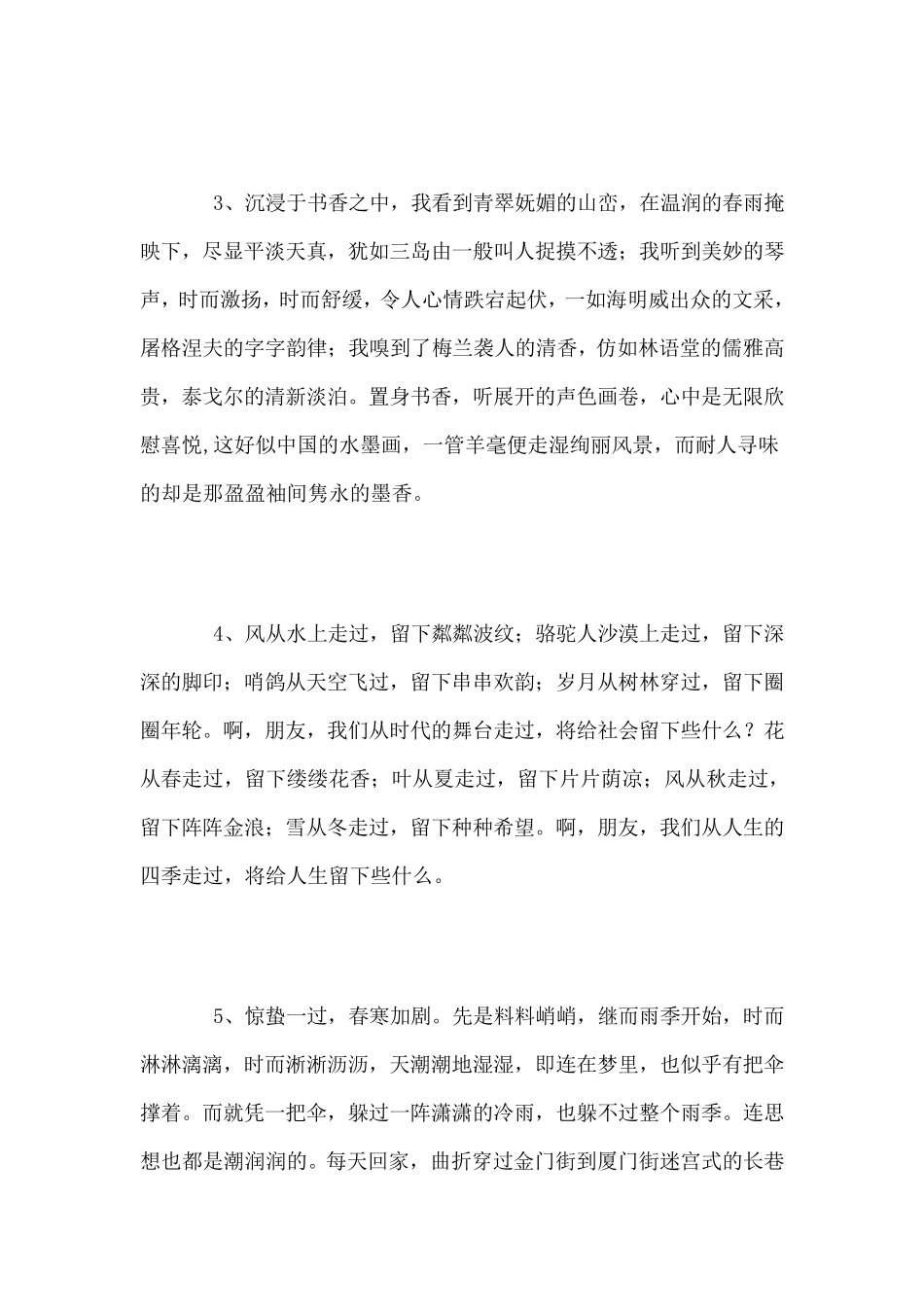 3、沉浸于书香之中，我看到青翠妩媚的山峦，在温润的春雨掩映下，尽显平淡天真，犹如三岛由一般叫人捉摸不透；我听到美妙的琴声，时而激扬，时而舒缓，令人心情跌宕起伏，一如海明威出众的文采，屠格涅夫的字字韵律；我嗅到了梅兰袭人的清香，仿如林语堂的儒雅高贵，泰戈尔的清新淡泊。置身书香，听展开的声色画卷，心中是无限欣慰喜悦,这好似中国的水墨画，一管羊毫便走湿绚丽风景，而耐人寻味的却是那盈盈袖间隽永的墨香。

4、风从水上走过，留下粼粼波纹；骆驼人沙漠上走过，留下深深的脚印；哨鸽从天空飞过，留下串串欢韵；岁月从树林穿过，留下圈圈年轮。啊，朋友，我们从时代的舞台走过，将给社会留下些什么？花从春走过，留下缕缕花香；叶从夏走过，留下片片荫凉；风从秋走过，留下阵阵金浪；雪从冬走过，留下种种希望。啊，朋友，我们从人生的四季走过，将给人生留下些什么。

5、惊蛰一过，春寒加剧。先是料料峭峭，继而雨季开始，时而淋淋漓漓，时而淅淅沥沥，天潮潮地湿湿，即连在梦里，也似乎有把伞撑着。而就凭一把伞，躲过一阵潇潇的冷雨，也躲不过整个雨季。连思想也都是潮润润的。每天回家，曲折穿过金门街到厦门街迷宫式的长巷